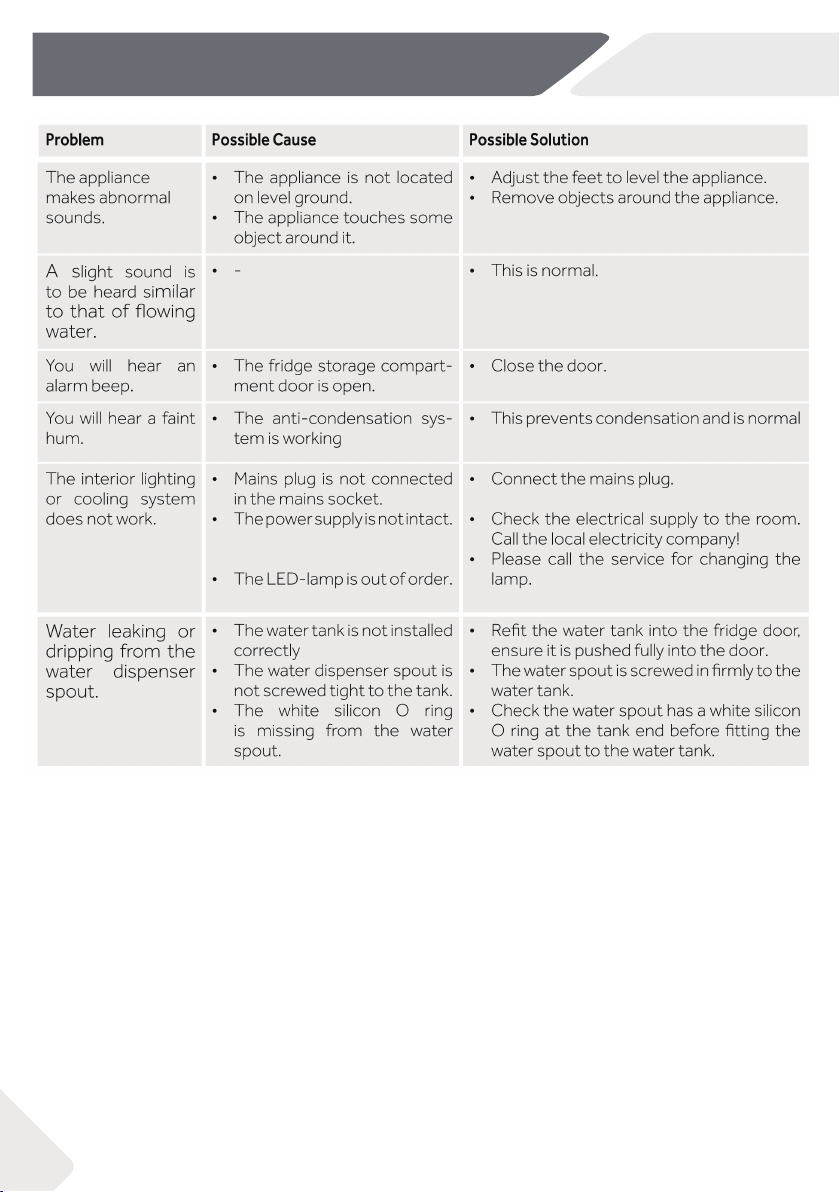 | Problem | Possible Cause | Possible Solution |
|---|---|---|
| The appliance makes abnormal sounds. | • The appliance is not located on level ground. • The appliance touches some object around it. | • Adjust the feet to level the appliance. • Remove objects around the appliance. |
| A slight sound is to be heard similar to that of flowing water. | • - | • This is normal. |
| You will hear an alarm beep. | • The fridge storage compartment door is open. | • Close the door. |
| You will hear a faint hum. | • The anti-condensation system is working | • This prevents condensation and is normal |
| The interior lighting or cooling system does not work. | • Mains plug is not connected in the mains socket. • The power supply is not intact. • The LED-lamp is out of order. | • Connect the mains plug. • Check the electrical supply to the room. Call the local electricity company! • Please call the service for changing the lamp. |
| Water leaking or dripping from the water dispenser spout. | • The water tank is not installed correctly • The water dispenser spout is not screwed tight to the tank. • The white silicon O ring is missing from the water spout. | • Refit the water tank into the fridge door, ensure it is pushed fully into the door. • The water spout is screwed in firmly to the water tank. • Check the water spout has a white silicon O ring at the tank end before fitting the water spout to the water tank. |